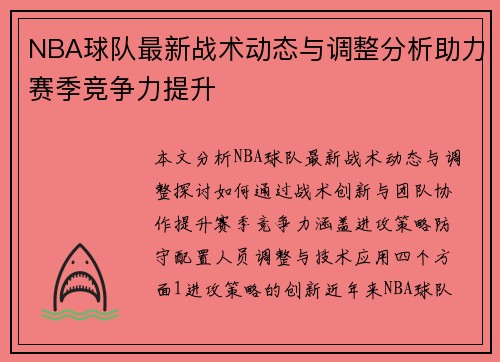 NBA球队最新战术动态与调整分析助力赛季竞争力提升

本文分析NBA球队最新战术动态与调整探讨如何通过战术创新与团队协作提升赛季竞争力涵盖进攻策略防守配置人员调整与技术应用四个方面1进攻策略的创新近年来NBA球队